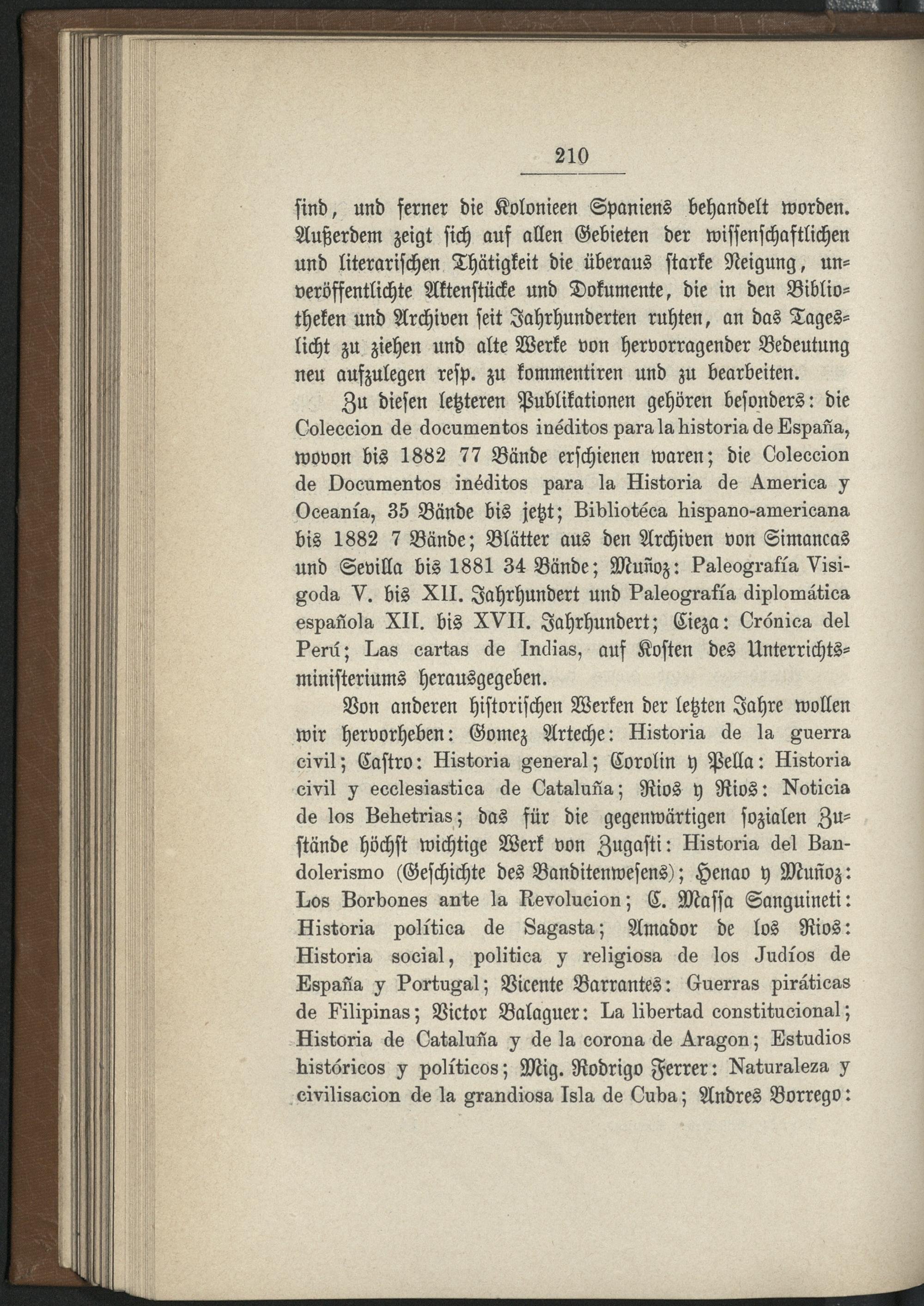 210

sind, und ferner die Kolonieen Spaniens behandelt worden. Außerdem zeigt sich auf allen Gebieten der wissenschaftlichen und literarischen Thätigkeit die überaus starke Neigung, unveröffentlichte Aktenstücke und Dokumente, die in den Bibliotheken und Archiven seit Jahrhunderten ruhten, an das Tageslicht zu ziehen und alte Werke von hervorragender Bedeutung neu aufzulegen resp. zu kommentiren und zu bearbeiten.

Zu diesen letzteren Publikationen gehören besonders: die Coleccion de documentos inéditos para la historia de España, wovon bis 1882 77 Bände erschienen waren; die Coleccion de Documentos inéditos para la Historia de America y Oceanía, 35 Bände bis jetzt; Bibliotéca hispano-americana bis 1882 7 Bände; Blätter aus den Archiven von Simancas und Sevilla bis 1881 34 Bände; Muñoz: Paleografía Visigoda V. bis XII. Jahrhundert und Paleografía diplomática española XII. bis XVII. Jahrhundert; Cieza: Crónica del Perú; Las cartas de Indias, auf Kosten des Unterrichtsministeriums herausgegeben.

Von anderen historischen Werken der letzten Jahre wollen wir hervorheben: Gomez Arteche: Historia de la guerra civil; Castro: Historia general; Corolin y Pella: Historia civil y ecclesiastica de Cataluña; Rios y Rios: Noticia de los Behetrias; das für die gegenwärtigen sozialen Zustände höchst wichtige Werk von Zugasti: Historia del Bandolerismo (Geschichte des Banditenwesens); Henao y Muñoz: Los Borbones ante la Revolucion; C. Massa Sanguineti: Historia política de Sagasta; Amador de los Rios: Historia social, politica y religiosa de los Judíos de España y Portugal; Vicente Barrantes: Guerras piráticas de Filipinas; Victor Balaguer: La libertad constitucional; Historia de Cataluña y de la corona de Aragon; Estudios históricos y políticos; Mig. Rodrigo Ferrer: Naturaleza y civilisacion de la grandiosa Isla de Cuba; Andres Borrego: